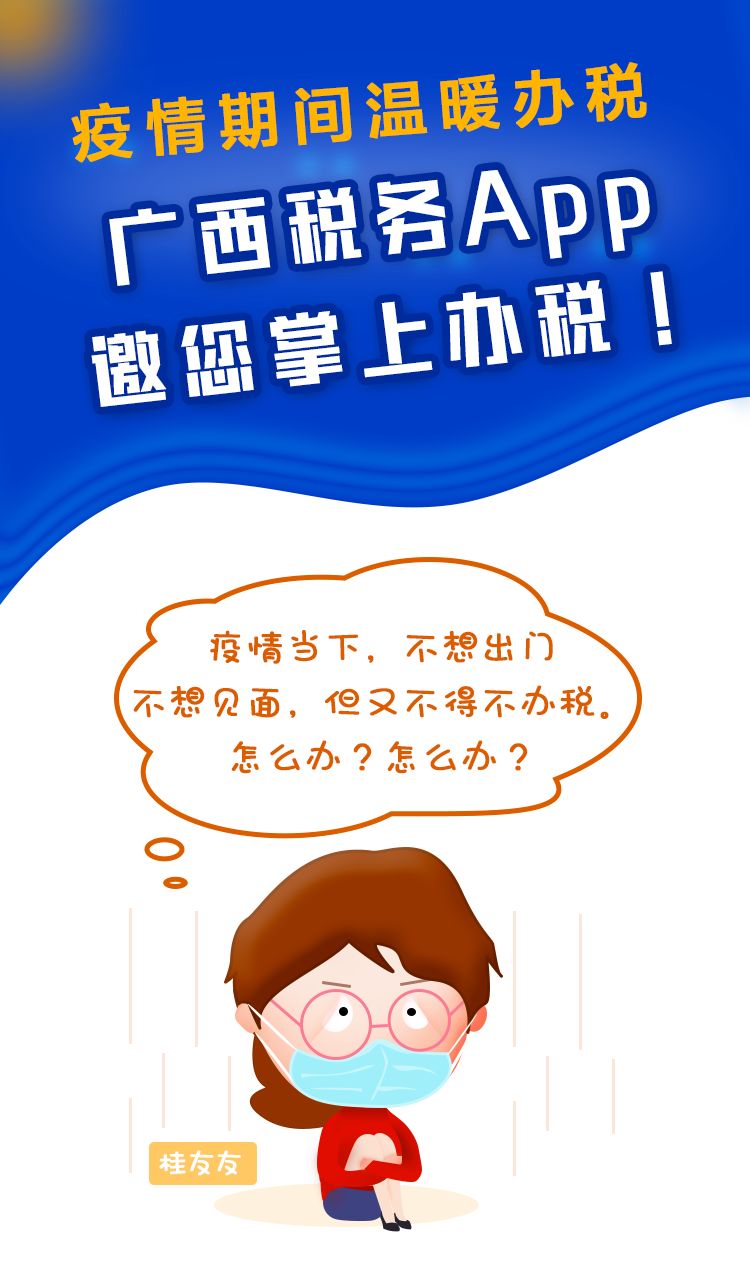 疫情期间温暖办税

广西税务App
邀您掌上办税！

疫情当下，不想出门
不想见面，但又不得不办税。
怎么办？怎么办？

桂友友